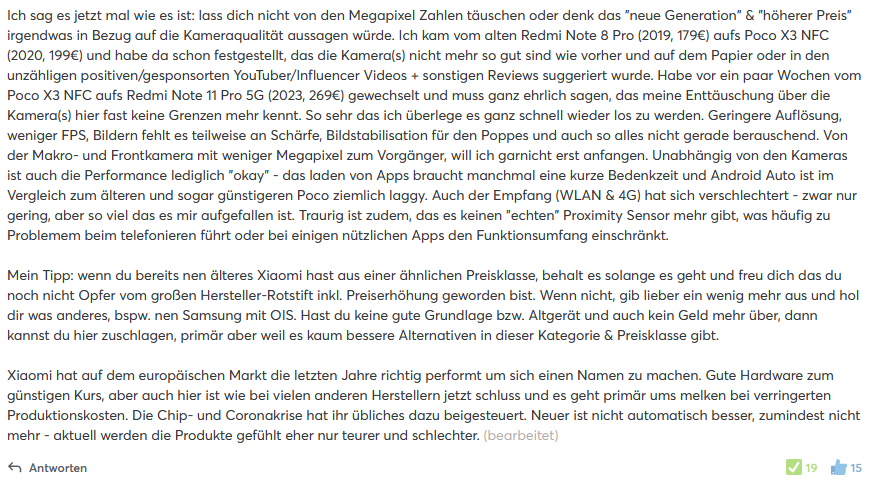 Ich sag es jetzt mal wie es ist: lass dich nicht von den Megapixel Zahlen täuschen oder denk das "neue Generation" & "höherer Preis" irgendwas in Bezug auf die Kameraqualität aussagen würde. Ich kam vom alten Redmi Note 8 Pro (2019, 179€) aufs Poco X3 NFC (2020, 199€) und habe da schon festgestellt, das die Kamera(s) nicht mehr so gut sind wie vorher und auf dem Papier oder in den unzähligen positiven/gesponsorten YouTuber/Influencer Videos + sonstigen Reviews suggeriert wurde. Habe vor ein paar Wochen vom Poco X3 NFC aufs Redmi Note 11 Pro 5G (2023, 269€) gewechselt und muss ganz ehrlich sagen, das meine Enttäuschung über die Kamera(s) hier fast keine Grenzen mehr kennt. So sehr das ich überlege es ganz schnell wieder los zu werden. Geringere Auflösung, weniger FPS, Bildern fehlt es teilweise an Schärfe, Bildstabilisation für den Poppes und auch so alles nicht gerade berauschend. Von der Makro- und Frontkamera mit weniger Megapixel zum Vorgänger, will ich garnicht erst anfangen. Unabhängig von den Kameras ist auch die Performance lediglich "okay" - das laden von Apps braucht manchmal eine kurze Bedenkzeit und Android Auto ist im Vergleich zum älteren und sogar günstigeren Poco ziemlich laggy. Auch der Empfang (WLAN & 4G) hat sich verschlechtert - zwar nur gering, aber so viel das es mir aufgefallen ist. Traurig ist zudem, das es keinen "echten" Proximity Sensor mehr gibt, was häufig zu Problemem beim telefonieren führt oder bei einigen nützlichen Apps den Funktionsumfang einschränkt.

Mein Tipp: wenn du bereits nen älteres Xiaomi hast aus einer ähnlichen Preisklasse, behalt es solange es geht und freu dich das du noch nicht Opfer vom großen Hersteller-Rotstift inkl. Preiserhöhung geworden bist. Wenn nicht, gib lieber ein wenig mehr aus und hol dir was anderes, bspw. nen Samsung mit OIS. Hast du keine gute Grundlage bzw. Altgerät und auch kein Geld mehr über, dann kannst du hier zuschlagen, primär aber weil es kaum bessere Alternativen in dieser Kategorie & Preisklasse gibt.

Xiaomi hat auf dem europäischen Markt die letzten Jahre richtig performt um sich einen Namen zu machen. Gute Hardware zum günstigen Kurs, aber auch hier ist wie bei vielen anderen Herstellern jetzt schluss und es geht primär ums melken bei verringerten Produktionskosten. Die Chip- und Coronakrise hat ihr übliches dazu beigesteuert. Neuer ist nicht automatisch besser, zumindest nicht mehr - aktuell werden die Produkte gefühlt eher nur teurer und schlechter. (bearbeitet)

Antworten 19 15